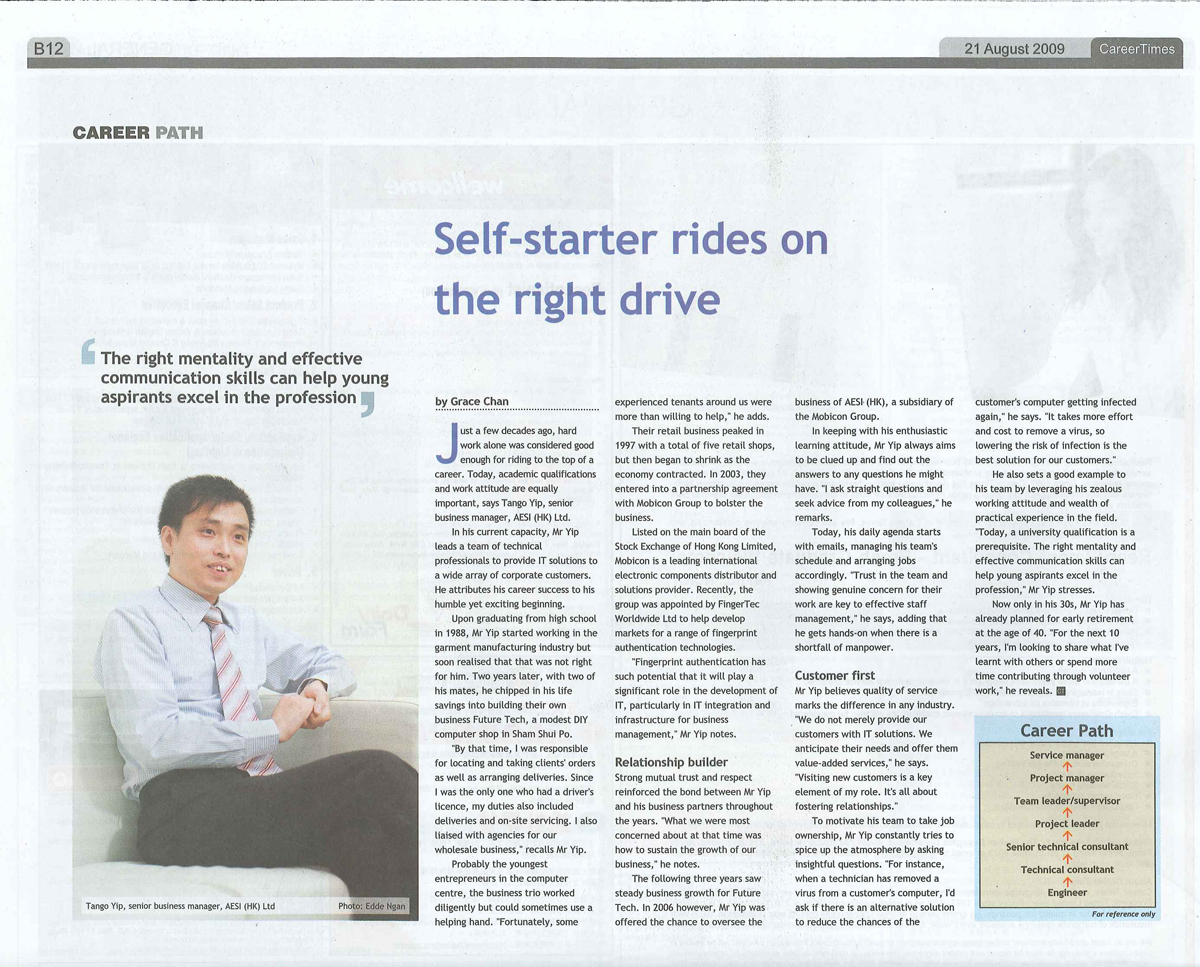 B12

21 August 2009 CareerTimes

CAREER PATH

Self-starter rides on the right drive

The right mentality and effective communication skills can help young aspirants excel in the profession

Tango Yip, senior business manager, AESI (HK) Ltd

Photo: Edde Ngan

by Grace Chan

Just a few decades ago, hard work alone was considered good enough for riding to the top of a career. Today, academic qualifications and work attitude are equally important, says Tango Yip, senior business manager, AESI (HK) Ltd.

In his current capacity, Mr Yip leads a team of technical professionals to provide IT solutions to a wide array of corporate customers. He attributes his career success to his humble yet exciting beginning.

Upon graduating from high school in 1988, Mr Yip started working in the garment manufacturing industry but soon realised that that was not right for him. Two years later, with two of his mates, he chipped in his life savings into building their own business Future Tech, a modest DIY computer shop in Sham Shui Po.

"By that time, I was responsible for locating and taking clients' orders as well as arranging deliveries. Since I was the only one who had a driver's licence, my duties also included deliveries and on-site servicing. I also liaised with agencies for our wholesale business," recalls Mr Yip.

Probably the youngest entrepreneurs in the computer centre, the business trio worked diligently but could sometimes use a helping hand. "Fortunately, some experienced tenants around us were more than willing to help," he adds.

Their retail business peaked in 1997 with a total of five retail shops, but then began to shrink as the economy contracted. In 2003, they entered into a partnership agreement with Mobicon Group to bolster the business.

Listed on the main board of the Stock Exchange of Hong Kong Limited, Mobicon is a leading international electronic components distributor and solutions provider. Recently, the group was appointed by FingerTec Worldwide Ltd to help develop markets for a range of fingerprint authentication technologies.

"Fingerprint authentication has such potential that it will play a significant role in the development of IT, particularly in IT integration and infrastructure for business management," Mr Yip notes.

Relationship builder

Strong mutual trust and respect reinforced the bond between Mr Yip and his business partners throughout the years. "What we were most concerned about at that time was how to sustain the growth of our business," he notes.

The following three years saw steady business growth for Future Tech. In 2006 however, Mr Yip was offered the chance to oversee the business of AESI (HK), a subsidiary of the Mobicon Group.

In keeping with his enthusiastic learning attitude, Mr Yip always aims to be clued up and find out the answers to any questions he might have. "I ask straight questions and seek advice from my colleagues," he remarks.

Today, his daily agenda starts with emails, managing his team's schedule and arranging jobs accordingly. "Trust in the team and showing genuine concern for their work are key to effective staff management," he says, adding that he gets hands-on when there is a shortfall of manpower.

Customer first

Mr Yip believes quality of service marks the difference in any industry. "We do not merely provide our customers with IT solutions. We anticipate their needs and offer them value-added services," he says. "Visiting new customers is a key element of my role. It's all about fostering relationships."

To motivate his team to take job ownership, Mr Yip constantly tries to spice up the atmosphere by asking insightful questions. "For instance, when a technician has removed a virus from a customer's computer, I'd ask if there is an alternative solution to reduce the chances of the customer's computer getting infected again," he says. "It takes more effort and cost to remove a virus, so lowering the risk of infection is the best solution for our customers."

He also sets a good example to his team by leveraging his zealous working attitude and wealth of practical experience in the field. "Today, a university qualification is a prerequisite. The right mentality and effective communication skills can help young aspirants excel in the profession," Mr Yip stresses.

Now only in his 30s, Mr Yip has already planned for early retirement at the age of 40. "For the next 10 years, I'm looking to share what I've learnt with others or spend more time contributing through volunteer work," he reveals.

Career Path

Service manager
↑
Project manager
↑
Team leader/supervisor
↑
Project leader
↑
Senior technical consultant
↑
Technical consultant
↑
Engineer

For reference only